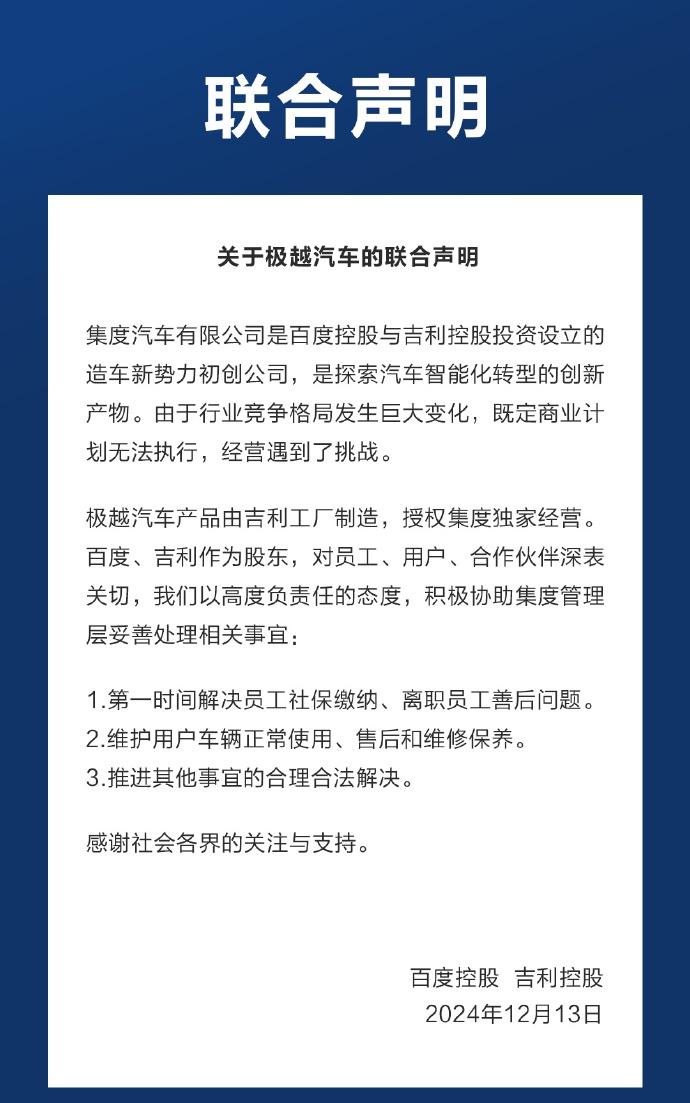 联合声明

关于极越汽车的联合声明

集度汽车有限公司是百度控股与吉利控股投资设立的造车新势力初创公司，是探索汽车智能化转型的创新产物。由于行业竞争格局发生巨大变化，既定商业计划无法执行，经营遇到了挑战。

极越汽车产品由吉利工厂制造，授权集度独家经营。百度、吉利作为股东，对员工、用户、合作伙伴深表关切，我们以高度负责任的态度，积极协助集度管理层妥善处理相关事宜：

1.第一时间解决员工社保缴纳、离职员工善后问题。
2.维护用户车辆正常使用、售后和维修保养。
3.推进其他事宜的合理合法解决。

感谢社会各界的关注与支持。

百度控股 吉利控股
2024年12月13日